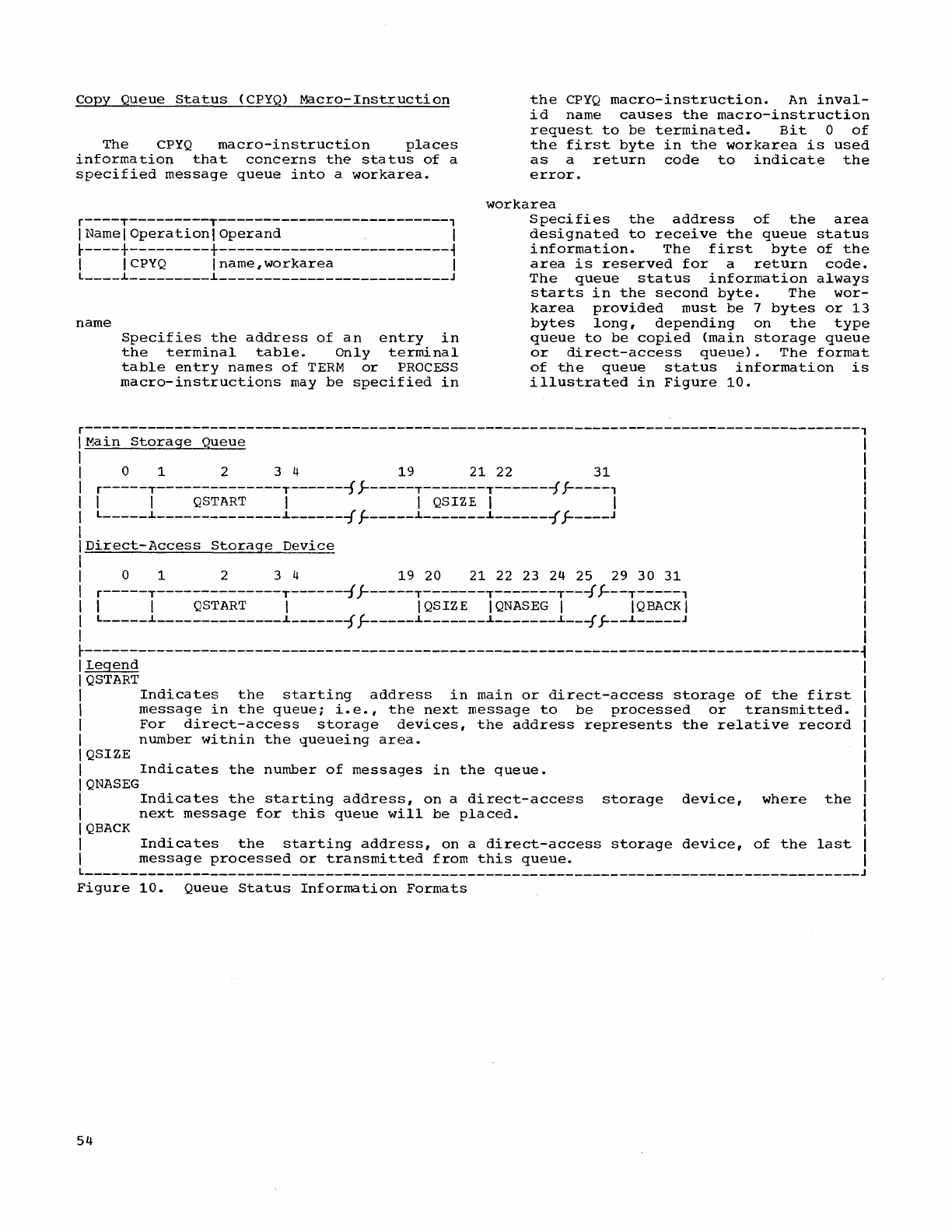 Copy Queue Status (CPYQ) Macro-Instruction

The CPYQ macro-instruction places information that concerns the status of a specified message queue into a workarea.

| Name | Operation | Operand |
|---|---|---|
| | CPYQ | name,workarea |

name
Specifies the address of an entry in the terminal table. Only terminal table entry names of TERM or PROCESS macro-instructions may be specified in the CPYQ macro-instruction. An invalid name causes the macro-instruction request to be terminated. Bit 0 of the first byte in the workarea is used as a return code to indicate the error.

workarea
Specifies the address of the area designated to receive the queue status information. The first byte of the area is reserved for a return code. The queue status information always starts in the second byte. The workarea provided must be 7 bytes or 13 bytes long, depending on the type queue to be copied (main storage queue or direct-access queue). The format of the queue status information is illustrated in Figure 10.

Main Storage Queue

0 1 2 3 4 19 21 22 31

QSTART QSIZE

Direct-Access Storage Device

0 1 2 3 4 19 20 21 22 23 24 25 29 30 31

QSTART QSIZE QNASEG QBACK

Legend
QSTART
Indicates the starting address in main or direct-access storage of the first message in the queue; i.e., the next message to be processed or transmitted. For direct-access storage devices, the address represents the relative record number within the queueing area.
QSIZE
Indicates the number of messages in the queue.
QNASEG
Indicates the starting address, on a direct-access storage device, where the next message for this queue will be placed.
QBACK
Indicates the starting address, on a direct-access storage device, of the last message processed or transmitted from this queue.

Figure 10. Queue Status Information Formats

54